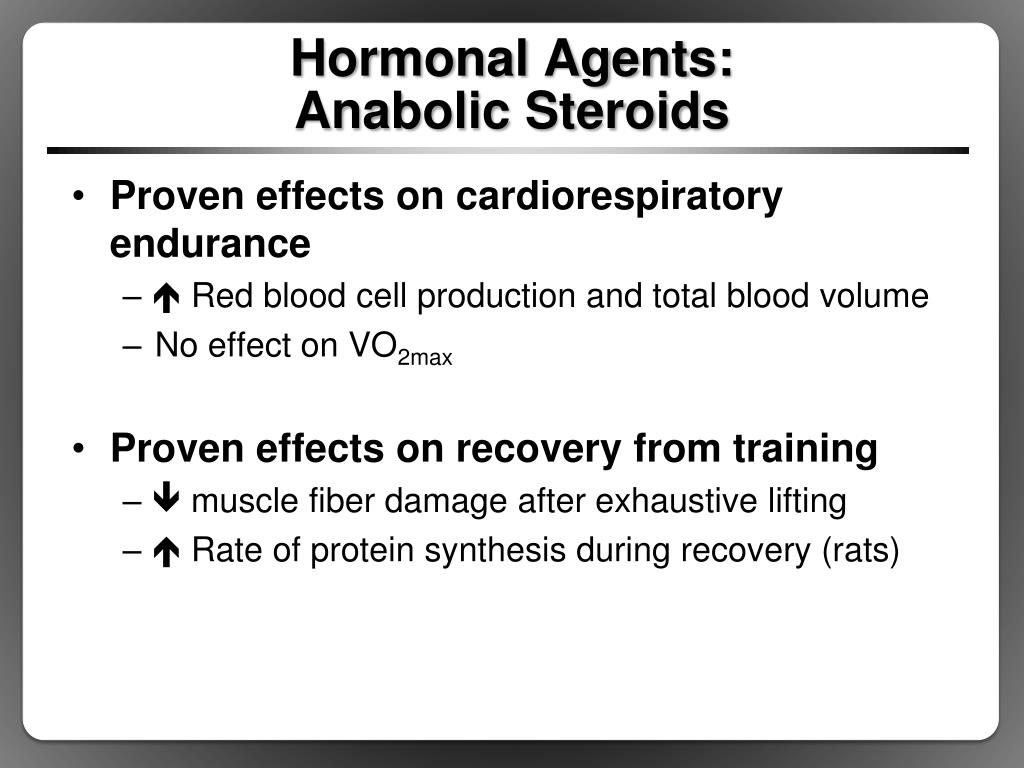 Hormonal Agents:
Anabolic Steroids

• Proven effects on cardiorespiratory endurance
– ↑ Red blood cell production and total blood volume
– No effect on $VO_{2max}$

• Proven effects on recovery from training
– ↓ muscle fiber damage after exhaustive lifting
– ↑ Rate of protein synthesis during recovery (rats)